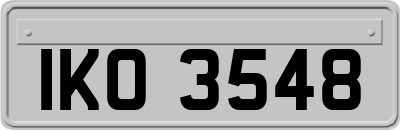 IKO 3548